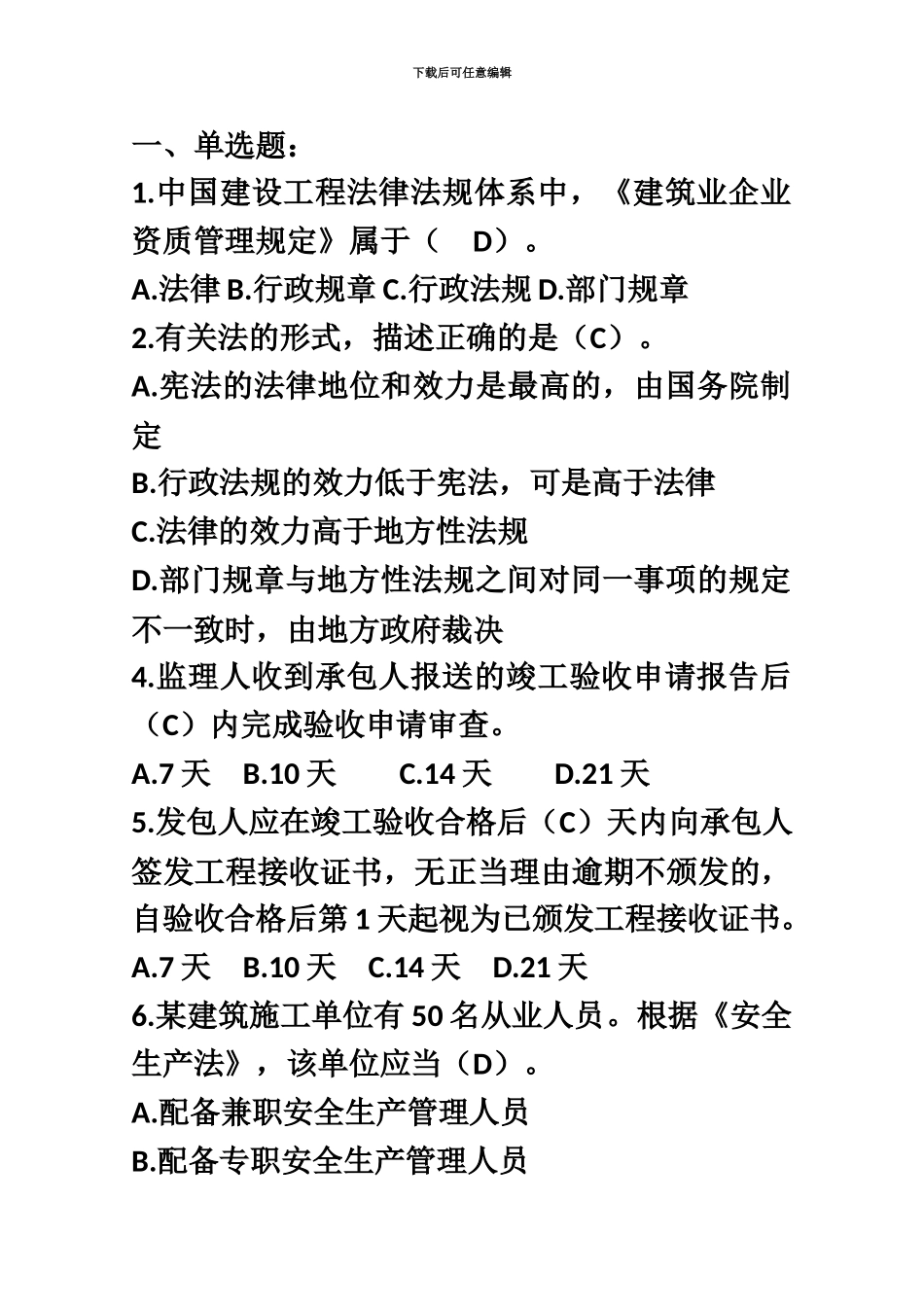 下载后可任意编辑

一、单选题：

1.中国建设工程法律法规体系中，《建筑业企业资质管理规定》属于（ D）。

A.法律 B.行政规章 C.行政法规 D.部门规章

2.有关法的形式，描述正确的是（C）。

A.宪法的法律地位和效力是最高的，由国务院制定

B.行政法规的效力低于宪法，可是高于法律

C.法律的效力高于地方性法规

D.部门规章与地方性法规之间对同一事项的规定不一致时，由地方政府裁决

4.监理人收到承包人报送的竣工验收申请报告后（C）内完成验收申请审查。

A.7 天 B.10 天 C.14 天 D.21 天

5.发包人应在竣工验收合格后（C）天内向承包人签发工程接收证书，无正当理由逾期不颁发的，自验收合格后第 1 天起视为已颁发工程接收证书。

A.7 天 B.10 天 C.14 天 D.21 天

6.某建筑施工单位有 50 名从业人员。根据《安全生产法》，该单位应当（D）。

A.配备兼职安全生产管理人员

B.配备专职安全生产管理人员